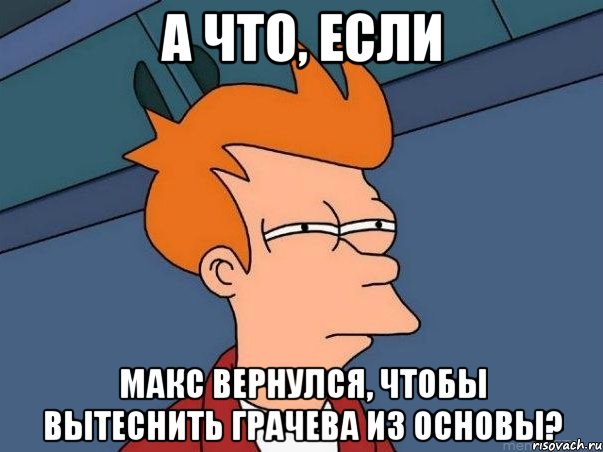 А ЧТО, ЕСЛИ

МАКС ВЕРНУЛСЯ, ЧТОБЫ ВЫТЕСНИТЬ ГРАЧЕВА ИЗ ОСНОВЫ?

risovach.ru